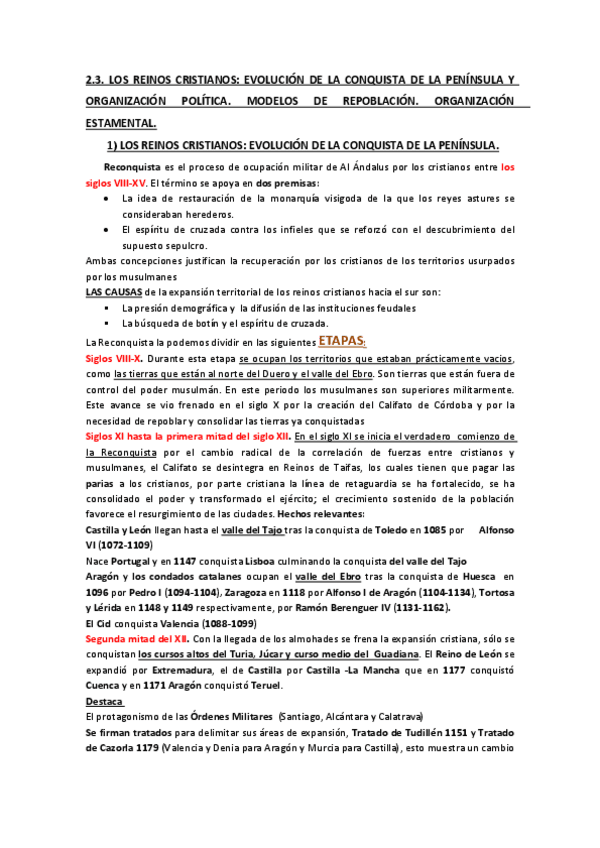 2.3. LOS REINOS CRISTIANOS: EVOLUCIÓN DE LA CONQUISTA DE LA PENÍNSULA Y ORGANIZACIÓN POLÍTICA. MODELOS DE REPOBLACIÓN. ORGANIZACIÓN ESTAMENTAL.

1) LOS REINOS CRISTIANOS: EVOLUCIÓN DE LA CONQUISTA DE LA PENÍNSULA.

Reconquista es el proceso de ocupación militar de Al Ándalus por los cristianos entre los siglos VIII-XV. El término se apoya en dos premisas:

• La idea de restauración de la monarquía visigoda de la que los reyes astures se consideraban herederos.
• El espíritu de cruzada contra los infieles que se reforzó con el descubrimiento del supuesto sepulcro.

Ambas concepciones justifican la recuperación por los cristianos de los territorios usurpados por los musulmanes

LAS CAUSAS de la expansión territorial de los reinos cristianos hacia el sur son:

▪ La presión demográfica y la difusión de las instituciones feudales
▪ La búsqueda de botín y el espíritu de cruzada.

La Reconquista la podemos dividir en las siguientes ETAPAS:

Siglos VIII-X. Durante esta etapa se ocupan los territorios que estaban prácticamente vacíos, como las tierras que están al norte del Duero y el valle del Ebro. Son tierras que están fuera de control del poder musulmán. En este periodo los musulmanes son superiores militarmente. Este avance se vio frenado en el siglo X por la creación del Califato de Córdoba y por la necesidad de repoblar y consolidar las tierras ya conquistadas

Siglos XI hasta la primera mitad del siglo XII. En el siglo XI se inicia el verdadero comienzo de la Reconquista por el cambio radical de la correlación de fuerzas entre cristianos y musulmanes, el Califato se desintegra en Reinos de Taifas, los cuales tienen que pagar las parias a los cristianos, por parte cristiana la línea de retaguardia se ha fortalecido, se ha consolidado el poder y transformado el ejército; el crecimiento sostenido de la población favorece el resurgimiento de las ciudades. Hechos relevantes:

Castilla y León llegan hasta el valle del Tajo tras la conquista de Toledo en 1085 por Alfonso VI (1072-1109)

Nace Portugal y en 1147 conquista Lisboa culminando la conquista del valle del Tajo

Aragón y los condados catalanes ocupan el valle del Ebro tras la conquista de Huesca en 1096 por Pedro I (1094-1104), Zaragoza en 1118 por Alfonso I de Aragón (1104-1134), Tortosa y Lérida en 1148 y 1149 respectivamente, por Ramón Berenguer IV (1131-1162).

El Cid conquista Valencia (1088-1099)

Segunda mitad del XII. Con la llegada de los almohades se frena la expansión cristiana, sólo se conquistan los cursos altos del Turia, Júcar y curso medio del Guadiana. El Reino de León se expandió por Extremadura, el de Castilla por Castilla -La Mancha que en 1177 conquistó Cuenca y en 1171 Aragón conquistó Teruel.

Destaca

El protagonismo de las Órdenes Militares (Santiago, Alcántara y Calatrava)

Se firman tratados para delimitar sus áreas de expansión, Tratado de Tudillén 1151 y Tratado de Cazorla 1179 (Valencia y Denia para Aragón y Murcia para Castilla), esto muestra un cambio